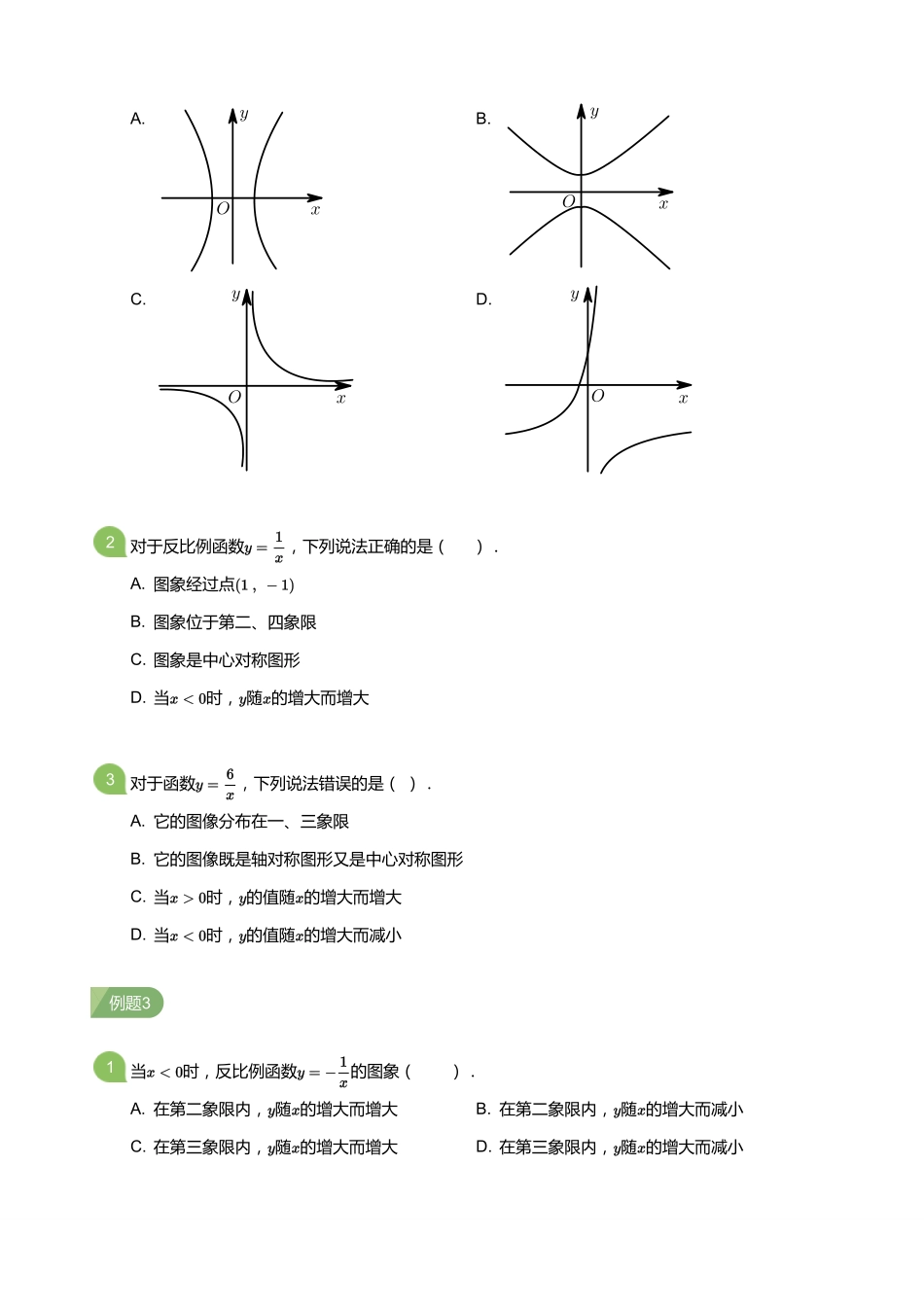 A.

$y$

$O$

$x$

B.

$y$

$O$

$x$

C.

$y$

$O$

$x$

D.

$y$

$O$

$x$

2 对于反比例函数$y=\frac{1}{x}$，下列说法正确的是（　　）.

A. 图象经过点$(1，-1)$

B. 图象位于第二、四象限

C. 图象是中心对称图形

D. 当$x<0$时，$y$随$x$的增大而增大

3 对于函数$y=\frac{6}{x}$，下列说法错误的是（ ）.

A. 它的图像分布在一、三象限

B. 它的图像既是轴对称图形又是中心对称图形

C. 当$x>0$时，$y$的值随$x$的增大而增大

D. 当$x<0$时，$y$的值随$x$的增大而减小

例题3

1 当$x<0$时，反比例函数$y=-\frac{1}{x}$的图象（　　）.

A. 在第二象限内，$y$随$x$的增大而增大

B. 在第二象限内，$y$随$x$的增大而减小

C. 在第三象限内，$y$随$x$的增大而增大

D. 在第三象限内，$y$随$x$的增大而减小